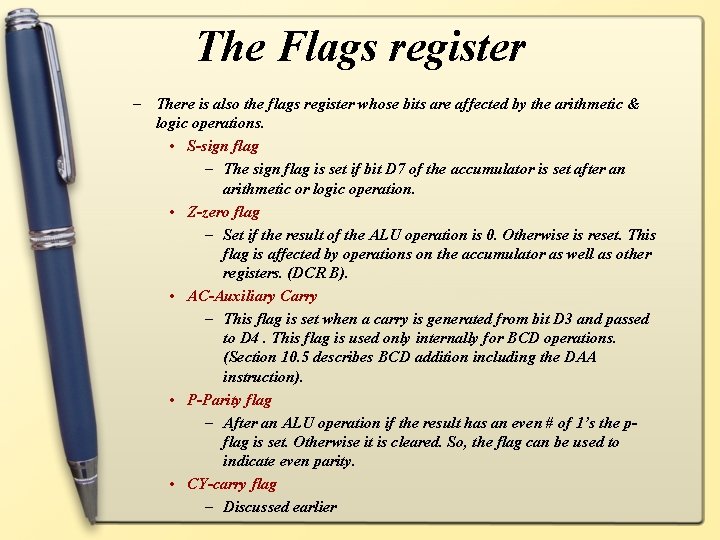 The Flags register

- There is also the flags register whose bits are affected by the arithmetic & logic operations.

• S-sign flag

- The sign flag is set if bit D7 of the accumulator is set after an arithmetic or logic operation.

• Z-zero flag

- Set if the result of the ALU operation is 0. Otherwise is reset. This flag is affected by operations on the accumulator as well as other registers. (DCR B).

• AC-Auxiliary Carry

- This flag is set when a carry is generated from bit D3 and passed to D4 . This flag is used only internally for BCD operations. (Section 10.5 describes BCD addition including the DAA instruction).

• P-Parity flag

- After an ALU operation if the result has an even # of 1's the p-flag is set. Otherwise it is cleared. So, the flag can be used to indicate even parity.

• CY-carry flag

- Discussed earlier